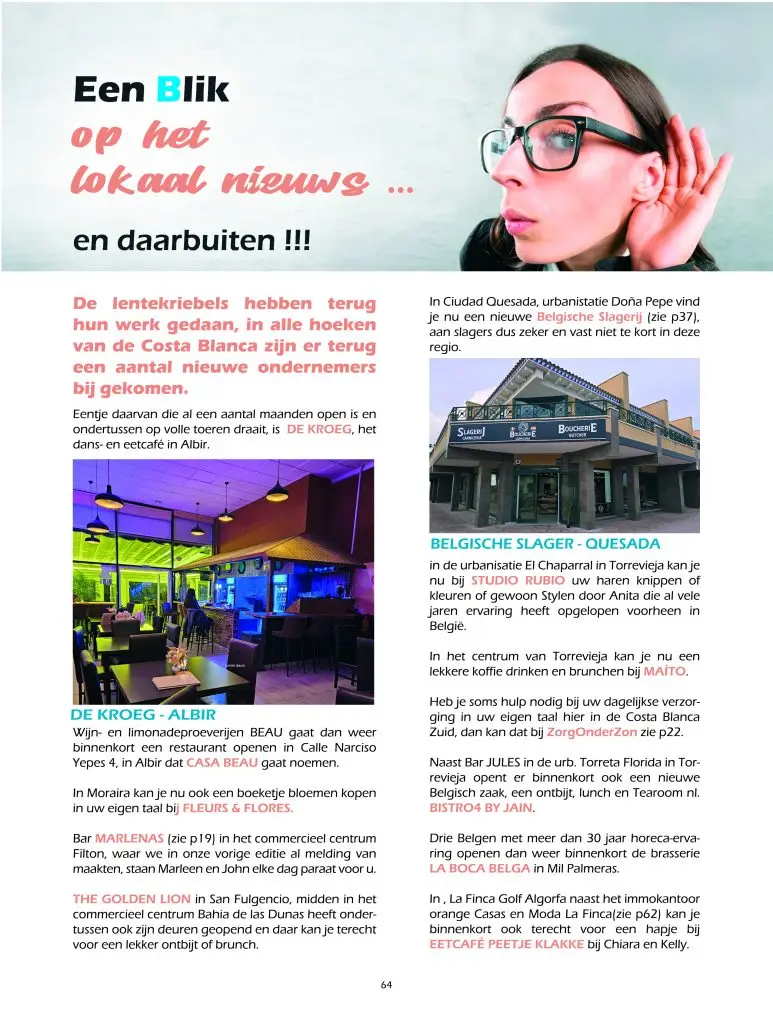 Een Blik
op het
lokaal nieuws ...
en daarbuiten !!!

De lentekriebels hebben terug hun werk gedaan, in alle hoeken van de Costa Blanca zijn er terug een aantal nieuwe ondernemers bij gekomen.

Eentje daarvan die al een aantal maanden open is en ondertussen op volle toeren draait, is DE KROEG, het dans- en eetcafé in Albir.

DE KROEG - ALBIR

Wijn- en limonadeproeverijen BEAU gaat dan weer binnenkort een restaurant openen in Calle Narciso Yepes 4, in Albir dat CASA BEAU gaat noemen.

In Moraira kan je nu ook een boeketje bloemen kopen in uw eigen taal bij FLEURS & FLORES.

Bar MARLENAS (zie p19) in het commercieel centrum Filton, waar we in onze vorige editie al melding van maakten, staan Marleen en John elke dag paraat voor u.

THE GOLDEN LION in San Fulgencio, midden in het commercieel centrum Bahia de las Dunas heeft ondertussen ook zijn deuren geopend en daar kan je terecht voor een lekker ontbijt of brunch.

In Ciudad Quesada, urbanistatie Doña Pepe vind je nu een nieuwe Belgische Slagerij (zie p37), aan slagers dus zeker en vast niet te kort in deze regio.

SLAGERIJ CARNICERIA BOUCHERIE BOUCHERIE BUTCHER

BELGISCHE SLAGER - QUESADA

in de urbanisatie El Chaparral in Torrevieja kan je nu bij STUDIO RUBIO uw haren knippen of kleuren of gewoon Stylen door Anita die al vele jaren ervaring heeft opgelopen voorheen in België.

In het centrum van Torrevieja kan je nu een lekkere koffie drinken en brunchen bij MAÍTO.

Heb je soms hulp nodig bij uw dagelijkse verzorging in uw eigen taal hier in de Costa Blanca Zuid, dan kan dat bij ZorgOnderZon zie p22.

Naast Bar JULES in de urb. Torreta Florida in Torrevieja opent er binnenkort ook een nieuwe Belgisch zaak, een ontbijt, lunch en Tearoom nl. BISTRO4 BY JAIN.

Drie Belgen met meer dan 30 jaar horeca-ervaring openen dan weer binnenkort de brasserie LA BOCA BELGA in Mil Palmeras.

In , La Finca Golf Algorfa naast het immokantoor orange Casas en Moda La Finca(zie p62) kan je binnenkort ook terecht voor een hapje bij EETCAFÉ PEETJE KLAKKE bij Chiara en Kelly.

64